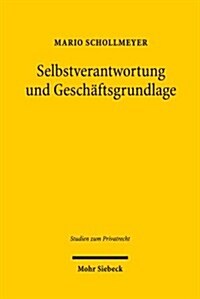 MARIO SCHOLLMEYER

Selbstverantwortung und Geschäftsgrundlage

Studien zum Privatrecht

Mohr Siebeck